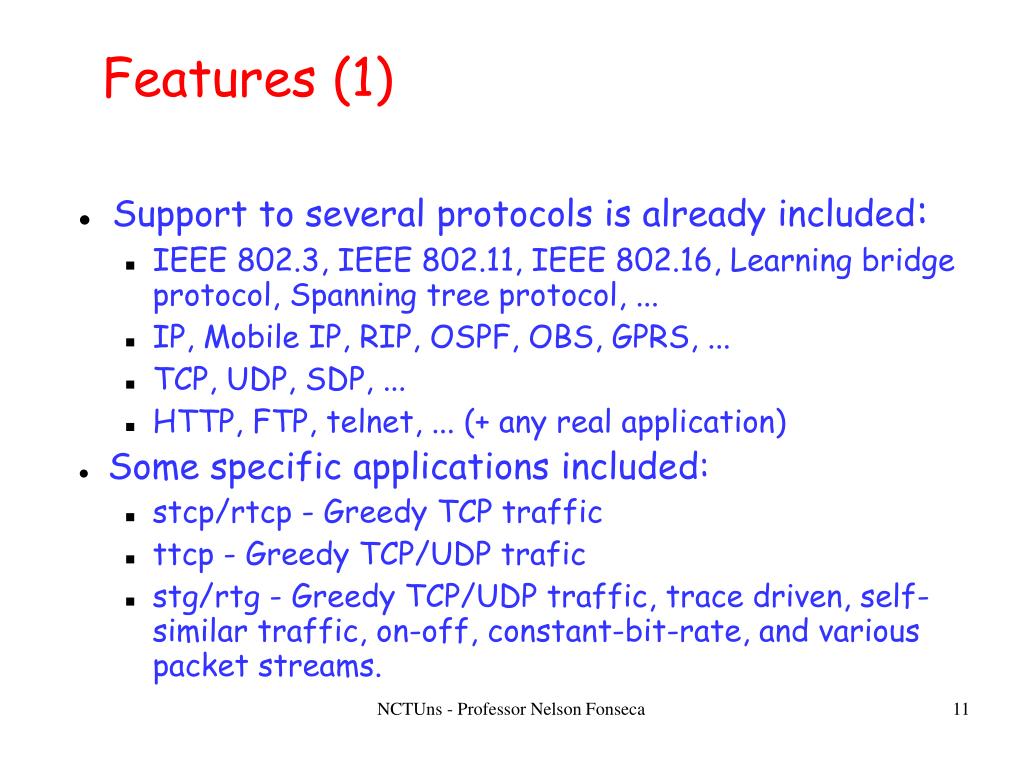 Features (1)

- Support to several protocols is already included:
  - IEEE 802.3, IEEE 802.11, IEEE 802.16, Learning bridge protocol, Spanning tree protocol, ...
  - IP, Mobile IP, RIP, OSPF, OBS, GPRS, ...
  - TCP, UDP, SDP, ...
  - HTTP, FTP, telnet, ... (+ any real application)
- Some specific applications included:
  - stcp/rtcp - Greedy TCP traffic
  - ttcp - Greedy TCP/UDP trafic
  - stg/rtg - Greedy TCP/UDP traffic, trace driven, self-similar traffic, on-off, constant-bit-rate, and various packet streams.

NCTUns - Professor Nelson Fonseca

11